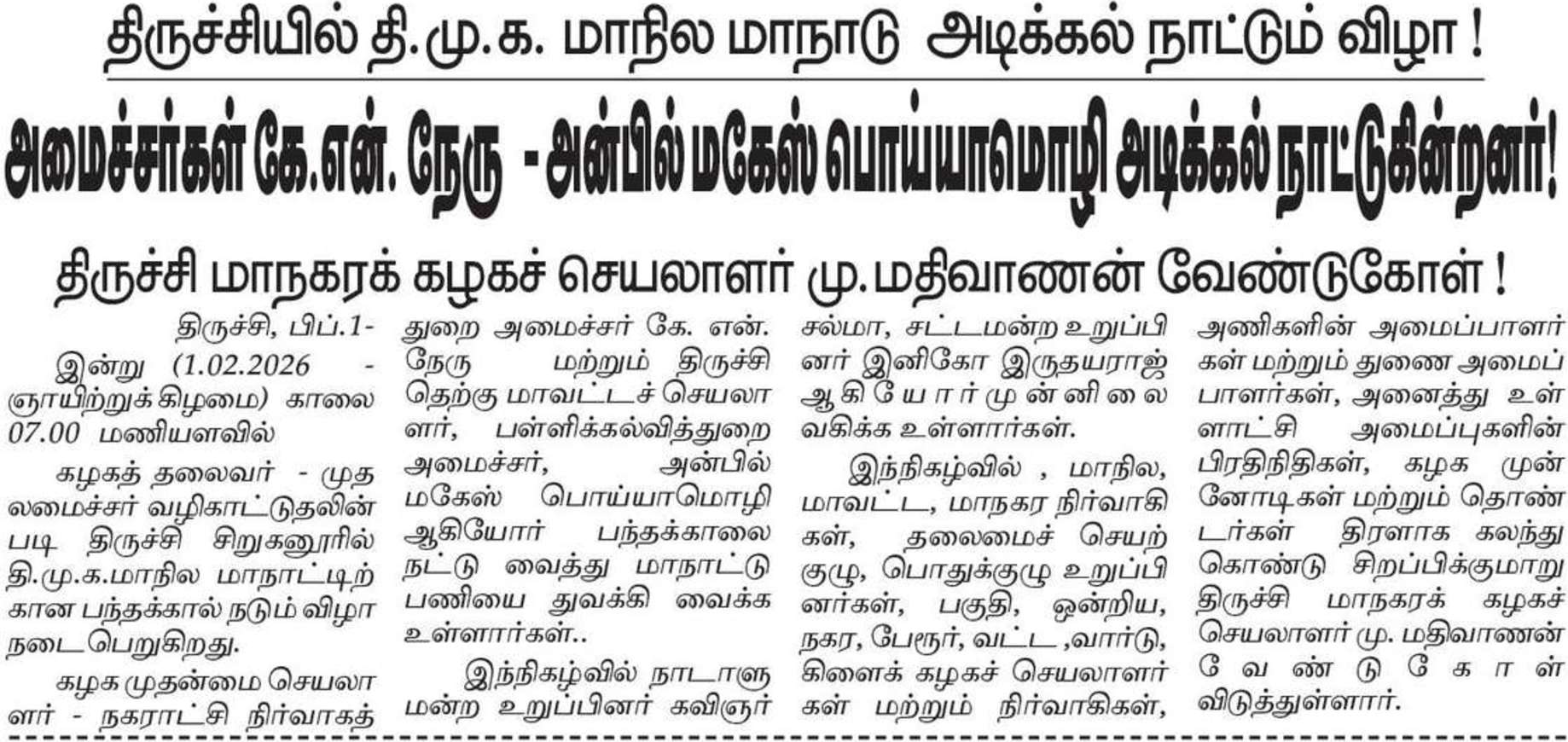 திருச்சியில் தி.மு.க. மாநில மாநாடு அடிக்கல் நாட்டும் விழா !

அமைச்சர்கள் கே.என். நேரு - அன்பில் மகேஸ் பொய்யாமொழி அடிக்கல் நாட்டுகின்றனர்!

திருச்சி மாநகரக் கழகச் செயலாளர் மு.மதிவாணன் வேண்டுகோள் !

திருச்சி, பிப்.1-

இன்று (1.02.2026 - ஞாயிற்றுக்கிழமை) காலை 07.00 மணியளவில்

கழகத் தலைவர் - முதலமைச்சர் வழிகாட்டுதலின் படி திருச்சி சிறுகனூரில் தி.மு.க.மாநில மாநாட்டிற்கான பந்தக்கால் நடும் விழா நடைபெறுகிறது.

கழக முதன்மை செயலாளர் - நகராட்சி நிர்வாகத் துறை அமைச்சர் கே. என். நேரு மற்றும் திருச்சி தெற்கு மாவட்டச் செயலாளர், பள்ளிக்கல்வித்துறை அமைச்சர், அன்பில் மகேஸ் பொய்யாமொழி ஆகியோர் பந்தக்காலை நட்டு வைத்து மாநாட்டு பணியை துவக்கி வைக்க உள்ளார்கள்..

இந்நிகழ்வில் நாடாளுமன்ற உறுப்பினர் கவிஞர் சல்மா, சட்டமன்ற உறுப்பினர் இனிகோ இருதயராஜ் ஆகியோர் முன்னிலை வகிக்க உள்ளார்கள்.

இந்நிகழ்வில் , மாநில, மாவட்ட, மாநகர நிர்வாகிகள், தலைமைச் செயற்குழு, பொதுக்குழு உறுப்பினர்கள், பகுதி, ஒன்றிய, நகர, பேரூர், வட்ட ,வார்டு, கிளைக் கழகச் செயலாளர்கள் மற்றும் நிர்வாகிகள், அணிகளின் அமைப்பாளர்கள் மற்றும் துணை அமைப்பாளர்கள், அனைத்து உள்ளாட்சி அமைப்புகளின் பிரதிநிதிகள், கழக முன்னோடிகள் மற்றும் தொண்டர்கள் திரளாக கலந்து கொண்டு சிறப்பிக்குமாறு திருச்சி மாநகரக் கழகச் செயலாளர் மு. மதிவாணன் வேண்டுகோள் விடுத்துள்ளார்.